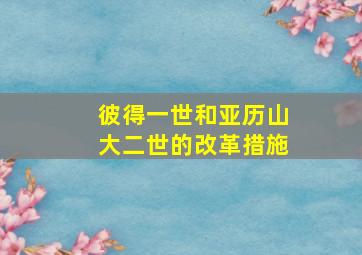 彼得一世和亚历山大二世的改革措施